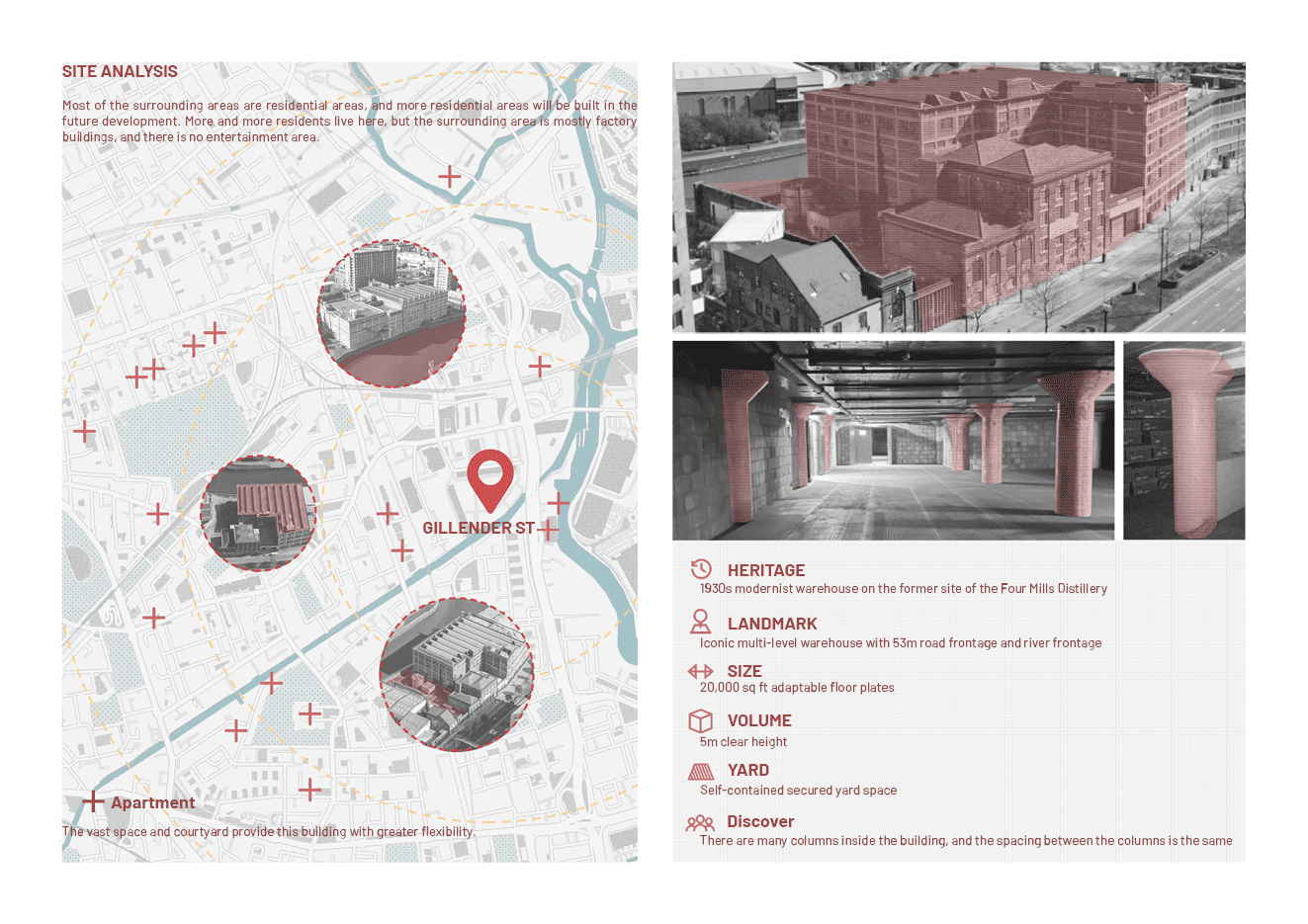 SITE ANALYSIS

Most of the surrounding areas are residential areas, and more residential areas will be built in the future development. More and more residents live here, but the surrounding area is mostly factory buildings, and there is no entertainment area.

GILLENDER ST

Apartment

The vast space and courtyard provide this building with greater flexibility.

HERITAGE
1930s modernist warehouse on the former site of the Four Mills Distillery

LANDMARK
Iconic multi-level warehouse with 53m road frontage and river frontage

SIZE
20,000 sq ft adaptable floor plates

VOLUME
5m clear height

YARD
Self-contained secured yard space

Discover
There are many columns inside the building, and the spacing between the columns is the same